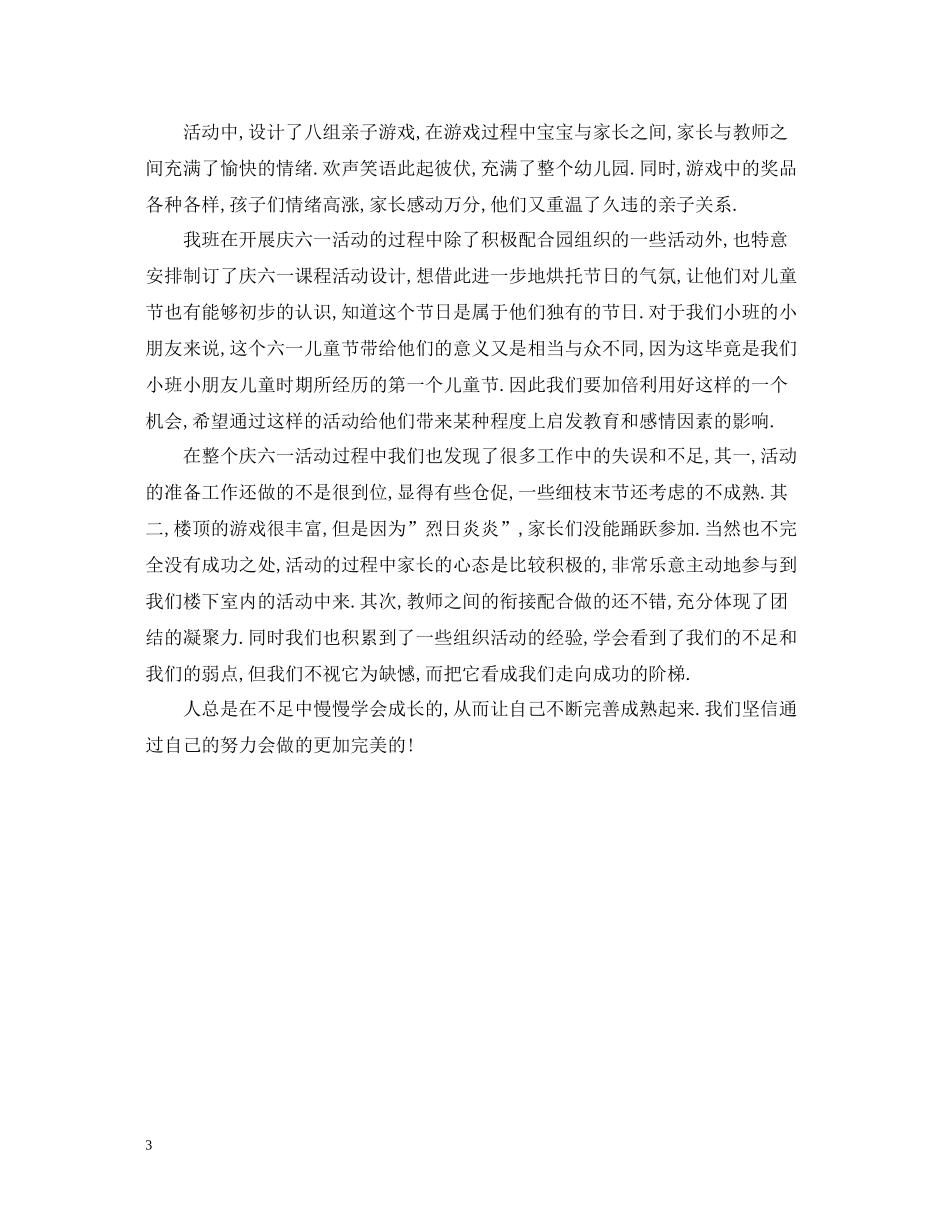 活动中,设计了八组亲子游戏,在游戏过程中宝宝与家长之间,家长与教师之间充满了愉快的情绪.欢声笑语此起彼伏,充满了整个幼儿园.同时,游戏中的奖品各种各样,孩子们情绪高涨,家长感动万分,他们又重温了久违的亲子关系.

我班在开展庆六一活动的过程中除了积极配合园组织的一些活动外,也特意安排制订了庆六一课程活动设计,想借此进一步地烘托节日的气氛,让他们对儿童节也有能够初步的认识,知道这个节日是属于他们独有的节日.对于我们小班的小朋友来说,这个六一儿童节带给他们的意义又是相当与众不同,因为这毕竟是我们小班小朋友儿童时期所经历的第一个儿童节.因此我们要加倍利用好这样的一个机会,希望通过这样的活动给他们带来某种程度上启发教育和感情因素的影响.

在整个庆六一活动过程中我们也发现了很多工作中的失误和不足,其一,活动的准备工作还做的不是很到位,显得有些仓促,一些细枝末节还考虑的不成熟.其二,楼顶的游戏很丰富,但是因为”烈日炎炎”,家长们没能踊跃参加.当然也不完全没有成功之处,活动的过程中家长的心态是比较积极的,非常乐意主动地参与到我们楼下室内的活动中来.其次,教师之间的衔接配合做的还不错,充分体现了团结的凝聚力.同时我们也积累到了一些组织活动的经验,学会看到了我们的不足和我们的弱点,但我们不视它为缺憾,而把它看成我们走向成功的阶梯.

人总是在不足中慢慢学会成长的,从而让自己不断完善成熟起来.我们坚信通过自己的努力会做的更加完美的!

3